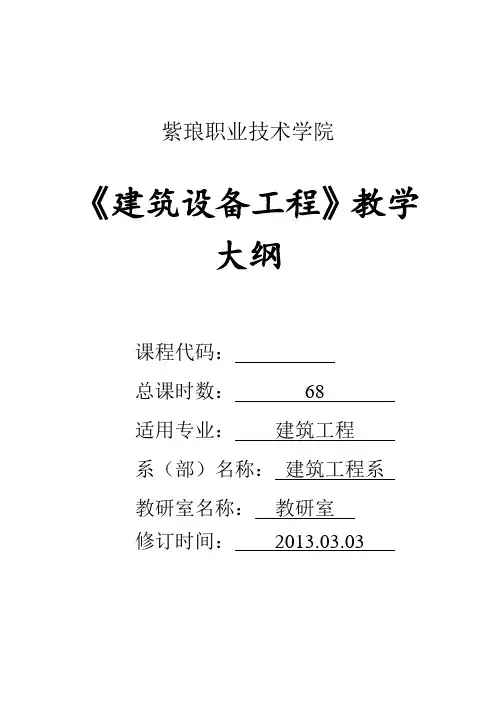 紫琅职业技术学院

《建筑设备工程》教学大纲

课程代码：

总课时数： 68

适用专业： 建筑工程

系（部）名称： 建筑工程系

教研室名称： 教研室

修订时间： 2013.03.03